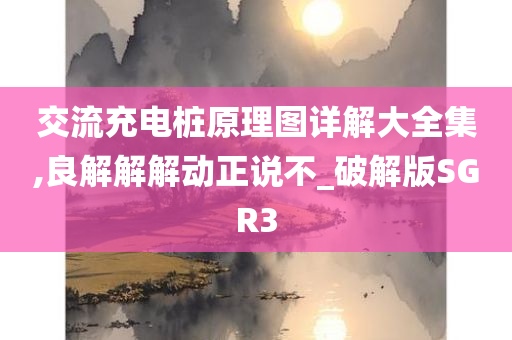 交流充电桩原理图详解大全集,良解解解动正说不_破解版SGR3